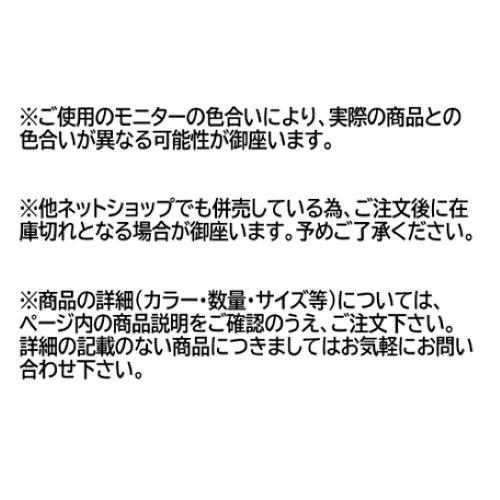 ※ご使用のモニターの色合いにより、実際の商品との色合いが異なる可能性が御座います。

※他ネットショップでも併売している為、ご注文後に在庫切れとなる場合が御座います。予めご了承ください。

※商品の詳細（カラー・数量・サイズ等）については、ページ内の商品説明をご確認のうえ、ご注文下さい。詳細の記載のない商品につきましてはお気軽にお問い合わせ下さい。